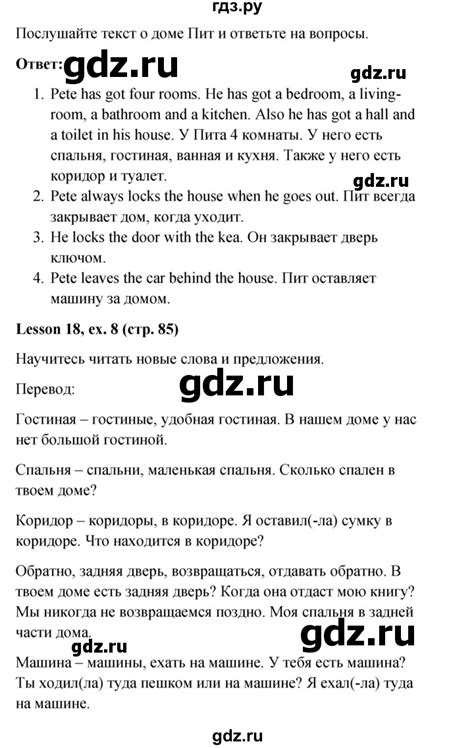 гдз.ру

Послушайте текст о доме Пит и ответьте на вопросы.

Ответ: gdz.ru

gdz.ru

1. Pete has got four rooms. He has got a bedroom, a living-room, a bathroom and a kitchen. Also he has got a hall and a toilet in his house. У Пита 4 комнаты. У него есть спальня, гостиная, ванная и кухня. Также у него есть коридор и туалет.

gdz.ru

2. Pete always locks the house when he goes out. Пит всегда закрывает дом, когда уходит.
3. He locks the door with the kea. Он закрывает дверь ключом.
4. Pete leaves the car behind the house. Пит оставляет машину за домом.

Lesson 18, ex. 8 (стр. 85)

Научитесь читать новые слова и предложения.

Перевод:

gdz.ru

Гостиная – гостиные, удобная гостиная. В нашем доме у нас нет большой гостиной.

Спальня – спальни, маленькая спальня. Сколько спален в твоем доме?

Коридор – коридоры, в коридоре. Я оставил(-ла) сумку в коридоре. Что находится в коридоре?

Обратно, задняя дверь, возвращаться, отдавать обратно. В твоем доме есть задняя дверь? Когда она отдаст мою книгу? Мы никогда не возвращаемся поздно. Моя спальня в задней части дома.

gdz.ru

gdz.ru

Машина – машины, ехать на машине. У тебя есть машина? Ты ходил(ла) туда пешком или на машине? Я ехал(-ла) туда на машине.

gdz.ru